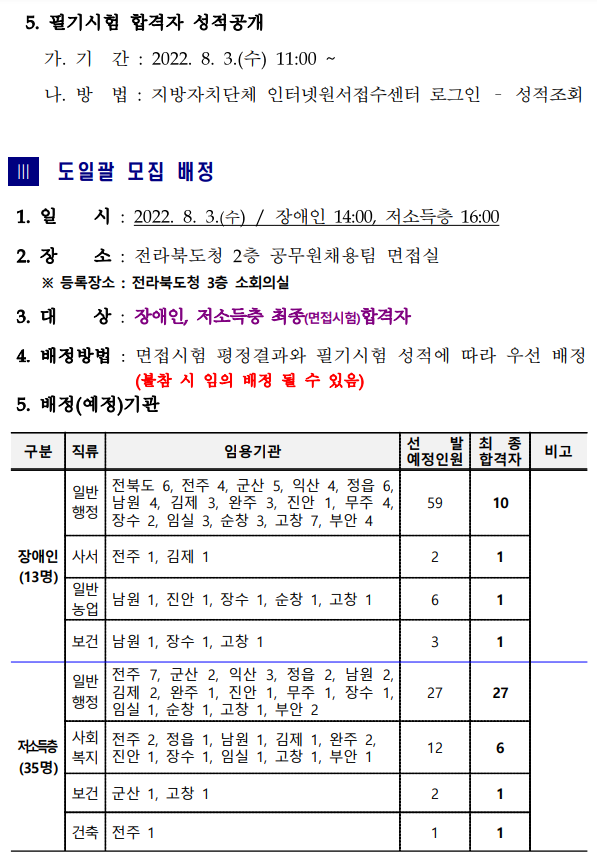 5. 필기시험 합격자 성적공개

가. 기 간 : 2022. 8. 3.(수) 11:00 ~

나. 방 법 : 지방자치단체 인터넷원서접수센터 로그인 - 성적조회

Ⅲ 도일괄 모집 배정

1. 일 시 : 2022. 8. 3.(수) / 장애인 14:00, 저소득층 16:00

2. 장 소 : 전라북도청 2층 공무원채용팀 면접실
※ 등록장소 : 전라북도청 3층 소회의실

3. 대 상 : 장애인, 저소득층 최종(면접시험)합격자

4. 배정방법 : 면접시험 평정결과와 필기시험 성적에 따라 우선 배정
(불참 시 임의 배정 될 수 있음)

5. 배정(예정)기관

| 구분 | 직류 | 임용기관 | 선 발 예정인원 | 최 종 합격자 | 비고 |
|---|---|---|---|---|---|
| 장애인 (13명) | 일반 행정 | 전북도 6, 전주 4, 군산 5, 익산 4, 정읍 6, 남원 4, 김제 3, 완주 3, 진안 1, 무주 4, 장수 2, 임실 3, 순창 3, 고창 7, 부안 4 | 59 | 10 | |
| | 사서 | 전주 1, 김제 1 | 2 | 1 | |
| | 일반 농업 | 남원 1, 진안 1, 장수 1, 순창 1, 고창 1 | 6 | 1 | |
| | 보건 | 남원 1, 장수 1, 고창 1 | 3 | 1 | |
| 저소득층 (35명) | 일반 행정 | 전주 7, 군산 2, 익산 3, 정읍 2, 남원 2, 김제 2, 완주 1, 진안 1, 무주 1, 장수 1, 임실 1, 순창 1, 고창 1, 부안 2 | 27 | 27 | |
| | 사회 복지 | 전주 2, 정읍 1, 남원 1, 김제 1, 완주 2, 진안 1, 장수 1, 임실 1, 고창 1, 부안 1 | 12 | 6 | |
| | 보건 | 군산 1, 고창 1 | 2 | 1 | |
| | 건축 | 전주 1 | 1 | 1 | |